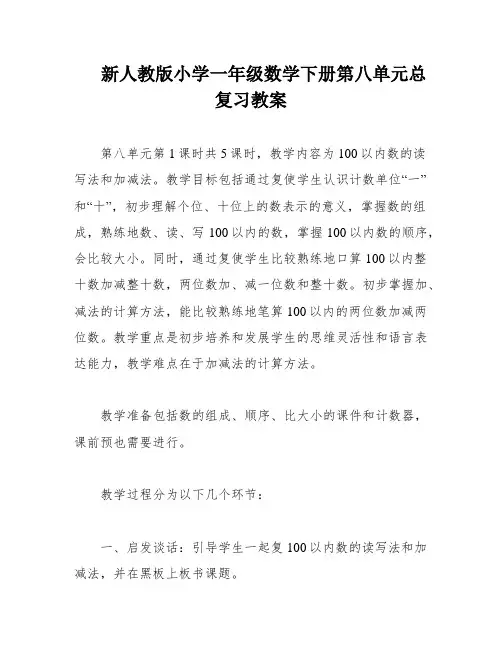 新人教版小学一年级数学下册第八单元总复习教案

第八单元第1课时共5课时，教学内容为100以内数的读写法和加减法。教学目标包括通过复使学生认识计数单位“一”和“十”，初步理解个位、十位上的数表示的意义，掌握数的组成，熟练地数、读、写100以内的数，掌握100以内数的顺序，会比较大小。同时，通过复使学生比较熟练地口算100以内整十数加减整十数，两位数加、减一位数和整十数。初步掌握加、减法的计算方法，能比较熟练地笔算100以内的两位数加减两位数。教学重点是初步培养和发展学生的思维灵活性和语言表达能力，教学难点在于加减法的计算方法。

教学准备包括数的组成、顺序、比大小的课件和计数器，课前预也需要进行。

教学过程分为以下几个环节：

一、启发谈话：引导学生一起复100以内数的读写法和加减法，并在黑板上板书课题。